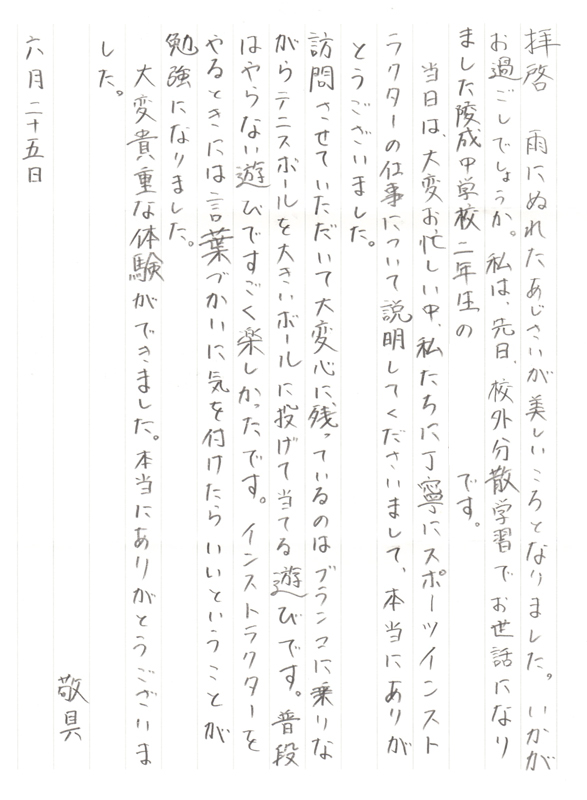 拝啓　雨にぬれたあじさいが美しいころとなりました。いかがお過ごしでしょうか。私は、先日、校外分散学習でお世話になりました陵成中学校二年生の　です。

当日は、大変お忙しい中、私たちに丁寧にスポーツインストラクターの仕事について説明してくださいまして、本当にありがとうございました。

訪問させていただいて大変心に残っているのはブランコに乗りながらテニスボールを大きいボールに投げて当てる遊びです。普段はやらない遊びですごく楽しかったです。インストラクターをやるときには言葉づかいに気を付けたらいいということが勉強になりました。

大変貴重な体験ができました。本当にありがとうございました。

敬具

六月二十五日